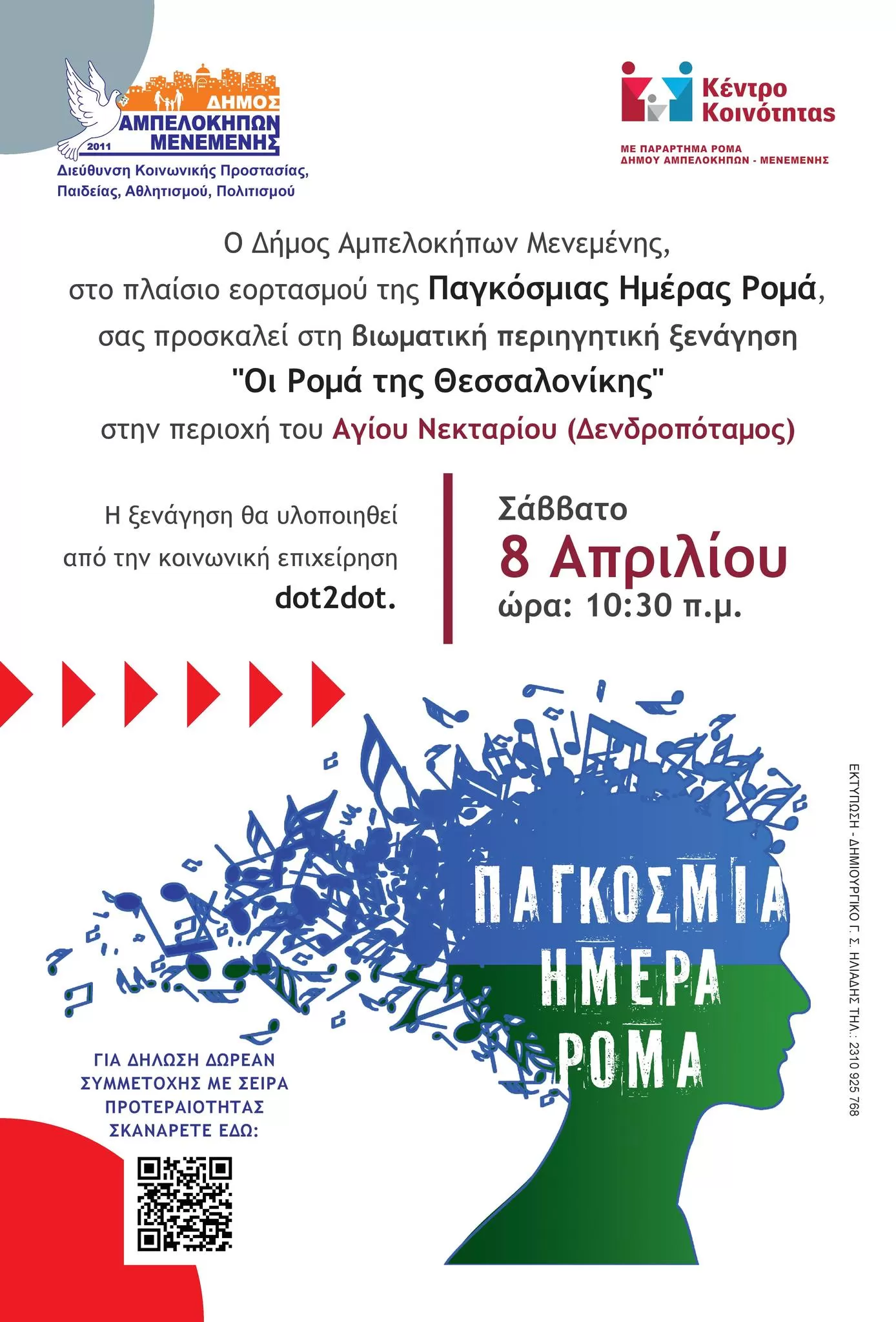 ΔΗΜΟΣ ΑΜΠΕΛΟΚΗΠΩΝ ΜΕΝΕΜΕΝΗΣ
2011
Διεύθυνση Κοινωνικής Προστασίας, Παιδείας, Αθλητισμού, Πολιτισμού

Κέντρο Κοινότητας
ΜΕ ΠΑΡΑΡΤΗΜΑ ΡΟΜΑ
ΔΗΜΟΥ ΑΜΠΕΛΟΚΗΠΩΝ - ΜΕΝΕΜΕΝΗΣ

Ο Δήμος Αμπελοκήπων Μενεμένης, στο πλαίσιο εορτασμού της Παγκόσμιας Ημέρας Ρομά, σας προσκαλεί στη βιωματική περιηγητική ξενάγηση "Οι Ρομά της Θεσσαλονίκης" στην περιοχή του Αγίου Νεκταρίου (Δενδροπόταμος)

Η ξενάγηση θα υλοποιηθεί από την κοινωνική επιχείρηση dot2dot.

Σάββατο
8 Απριλίου
ώρα: 10:30 π.μ.

ΠΑΓΚΟΣΜΙΑ ΗΜΕΡΑ ΡΟΜΑ

ΓΙΑ ΔΗΛΩΣΗ ΔΩΡΕΑΝ ΣΥΜΜΕΤΟΧΗΣ ΜΕ ΣΕΙΡΑ ΠΡΟΤΕΡΑΙΟΤΗΤΑΣ ΣΚΑΝΑΡΕΤΕ ΕΔΩ:

ΕΚΤΥΠΩΣΗ - ΔΗΜΙΟΥΡΓΙΚΟ Γ. Σ. ΗΛΙΑΔΗΣ ΤΗΛ.: 2310 925 768